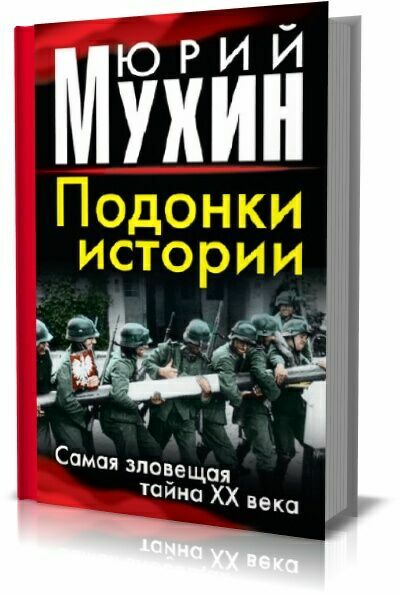 ЮРИЙ
МУХИН

Подонки
истории

Самая зловещая
тайна XX века